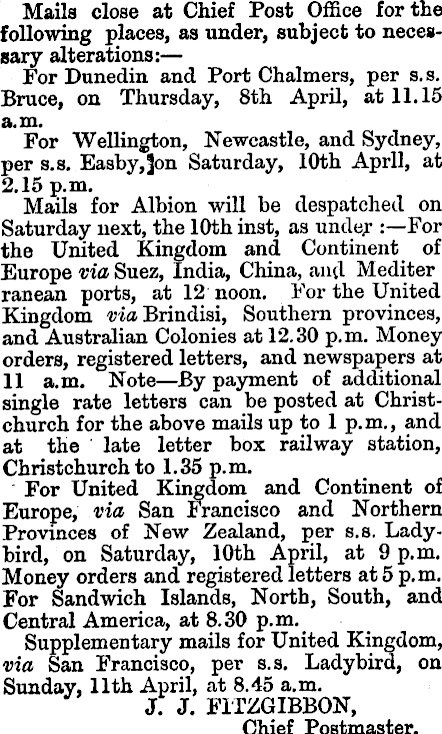 Mails close at Chief Post Office for the following places, as under, subject to necessary alterations:—

For Dunedin and Port Chalmers, per s.s. Bruce, on Thursday, 8th April, at 11.15 a.m.

For Wellington, Newcastle, and Sydney, per s.s. Easby, on Saturday, 10th Aprll, at 2.15 p.m.

Mails for Albion will be despatched on Saturday next, the 10th inst, as under :—For the United Kingdom and Continent of Europe via Suez, India, China, and Mediter ranean ports, at 12 noon. For the United Kingdom via Brindisi, Southern provinces, and Australian Colonies at 12.30 p.m. Money orders, registered letters, and newspapers at 11 a.m. Note—By payment of additional single rate letters can be posted at Christchurch for the above mails up to 1 p.m., and at the late letter box railway station, Christchurch to 1.35 p.m.

For United Kingdom and Continent of Europe, via San Francisco and Northern Provinces of New Zealand, per s.s. Ladybird, on Saturday, 10th April, at 9 p.m. Money orders and registered letters at 5 p.m. For Sandwich Islands, North, South, and Central America, at 8.30 p.m.

Supplementary mails for United Kingdom, via San Francisco, per s.s. Ladybird, on Sunday, 11th April, at 8.45 a.m.

J. J. FITZGIBBON,
Chief Postmaster.